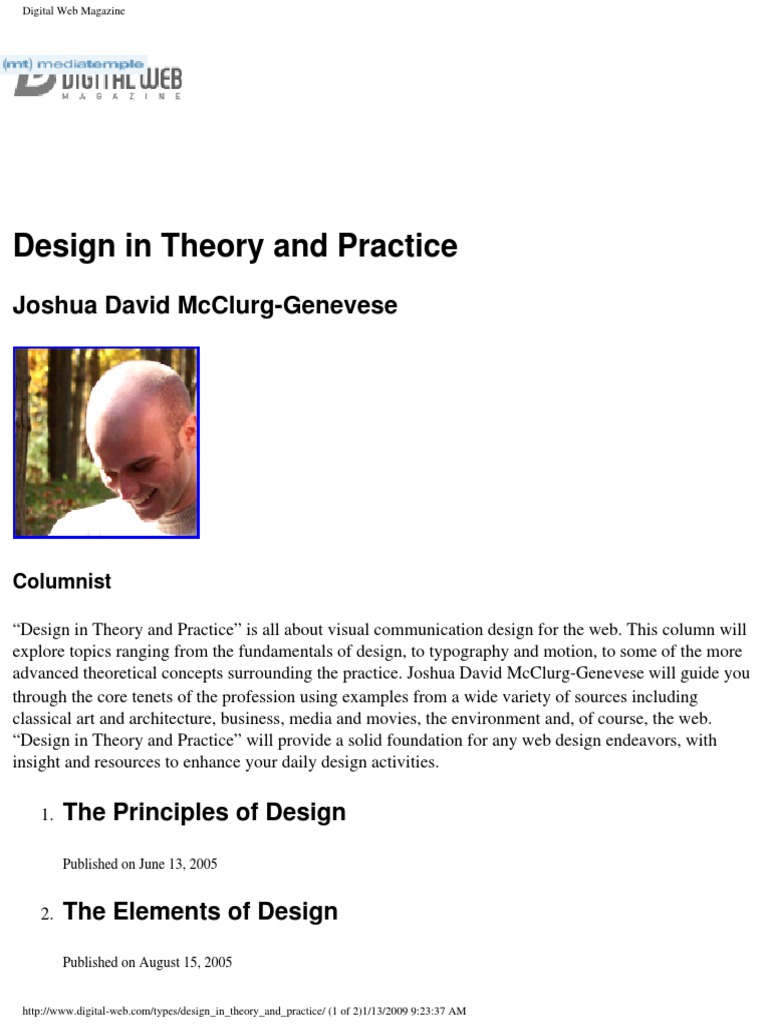 Digital Web Magazine

(mt) mediatemple
DIGITAL WEB
MAGAZINE

Design in Theory and Practice

Joshua David McClurg-Genevese

Columnist

"Design in Theory and Practice" is all about visual communication design for the web. This column will explore topics ranging from the fundamentals of design, to typography and motion, to some of the more advanced theoretical concepts surrounding the practice. Joshua David McClurg-Genevese will guide you through the core tenets of the profession using examples from a wide variety of sources including classical art and architecture, business, media and movies, the environment and, of course, the web. "Design in Theory and Practice" will provide a solid foundation for any web design endeavors, with insight and resources to enhance your daily design activities.

1. The Principles of Design

Published on June 13, 2005

2. The Elements of Design

Published on August 15, 2005

http://www.digital-web.com/types/design_in_theory_and_practice/ (1 of 2)1/13/2009 9:23:37 AM